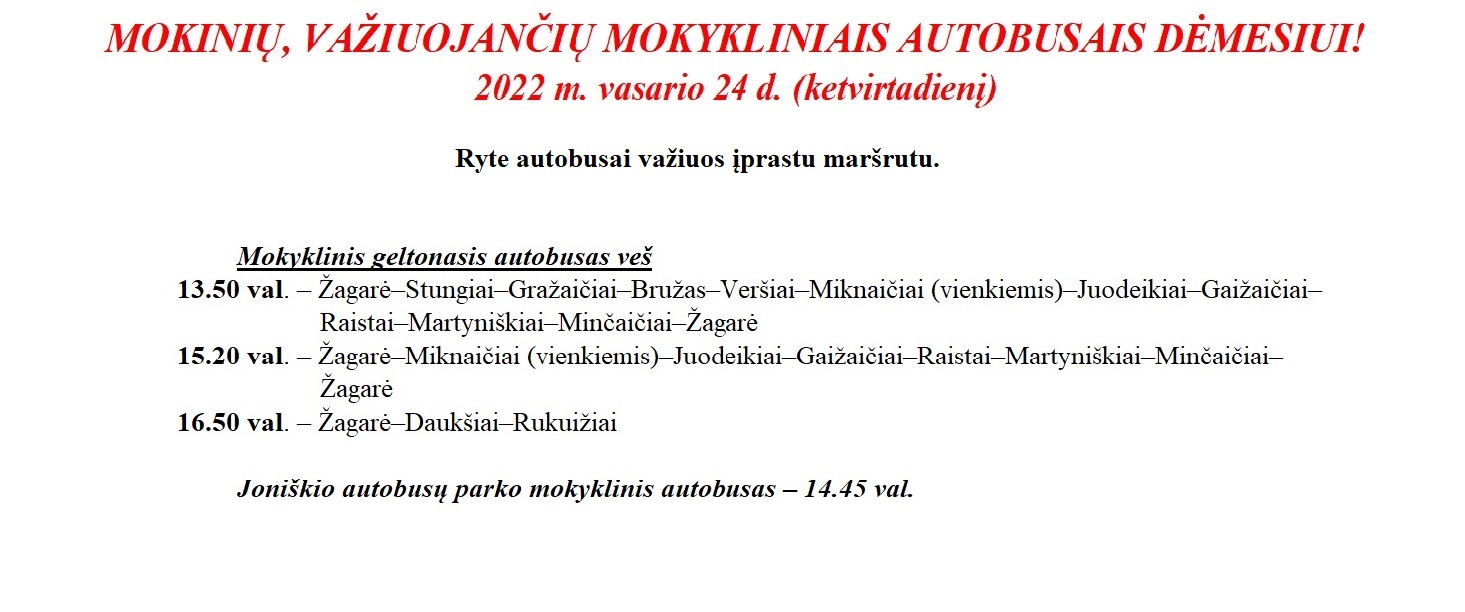 MOKINIŲ, VAŽIUOJANČIŲ MOKYKLINIAIS AUTOBUSAIS DĖMESIUI!
2022 m. vasario 24 d. (ketvirtadienį)

Ryte autobusai važiuos įprastu maršrutu.

Mokyklinis geltonasis autobusas veš
13.50 val. – Žagarė–Stungiai–Gražaičiai–Bružas–Veršiai–Miknaičiai (vienkiemis)–Juodeikiai–Gaižaičiai–Raistai–Martyniškiai–Minčaičiai–Žagarė
15.20 val. – Žagarė–Miknaičiai (vienkiemis)–Juodeikiai–Gaižaičiai–Raistai–Martyniškiai–Minčaičiai–Žagarė
16.50 val. – Žagarė–Daukšiai–Rukuižiai

Joniškio autobusų parko mokyklinis autobusas – 14.45 val.